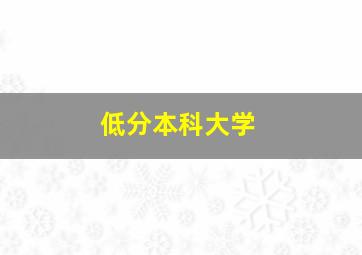 低分本科大学